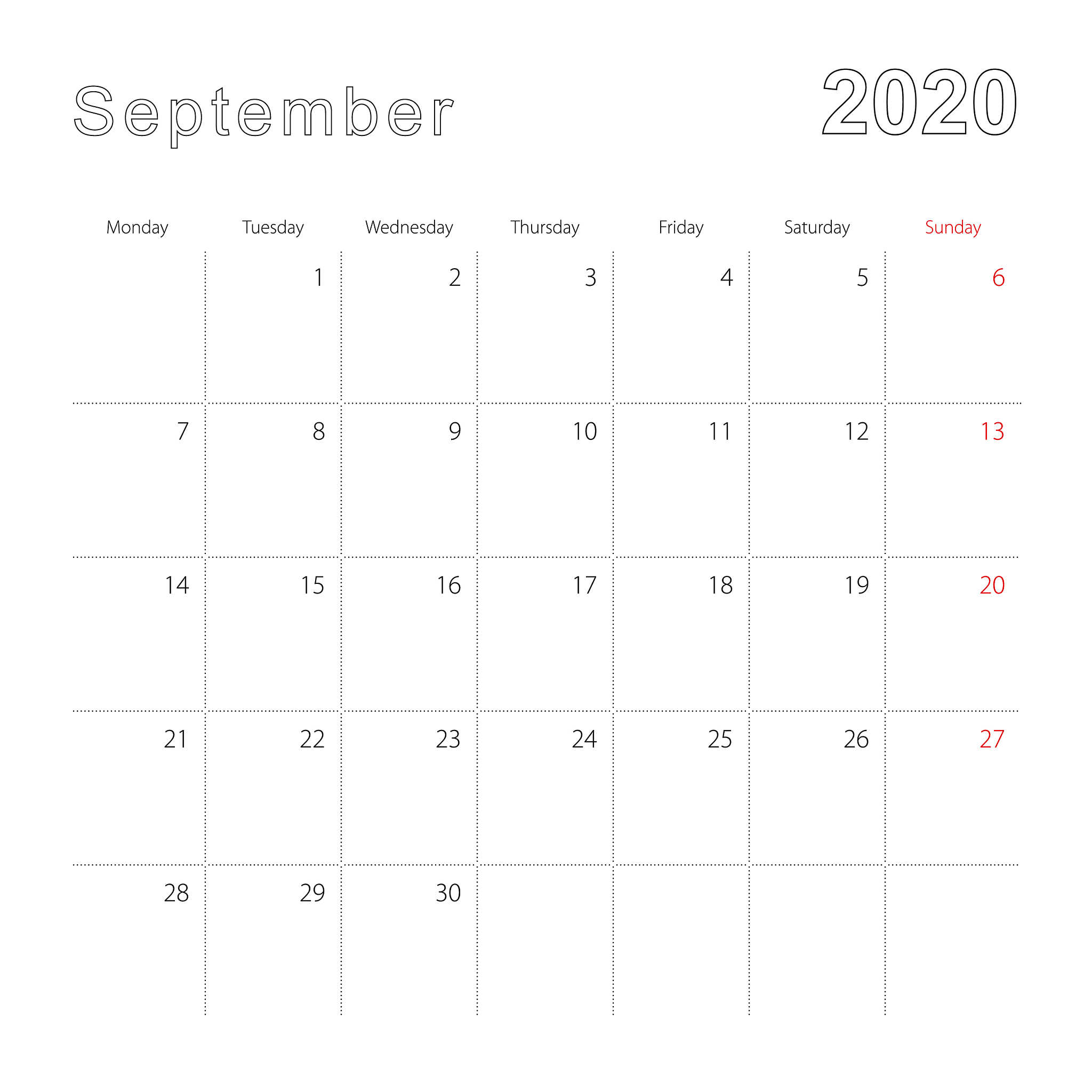 September 2020

| Monday | Tuesday | Wednesday | Thursday | Friday | Saturday | Sunday |
|---|---|---|---|---|---|---|
|  | 1 | 2 | 3 | 4 | 5 | 6 |
| 7 | 8 | 9 | 10 | 11 | 12 | 13 |
| 14 | 15 | 16 | 17 | 18 | 19 | 20 |
| 21 | 22 | 23 | 24 | 25 | 26 | 27 |
| 28 | 29 | 30 |  |  |  |  |